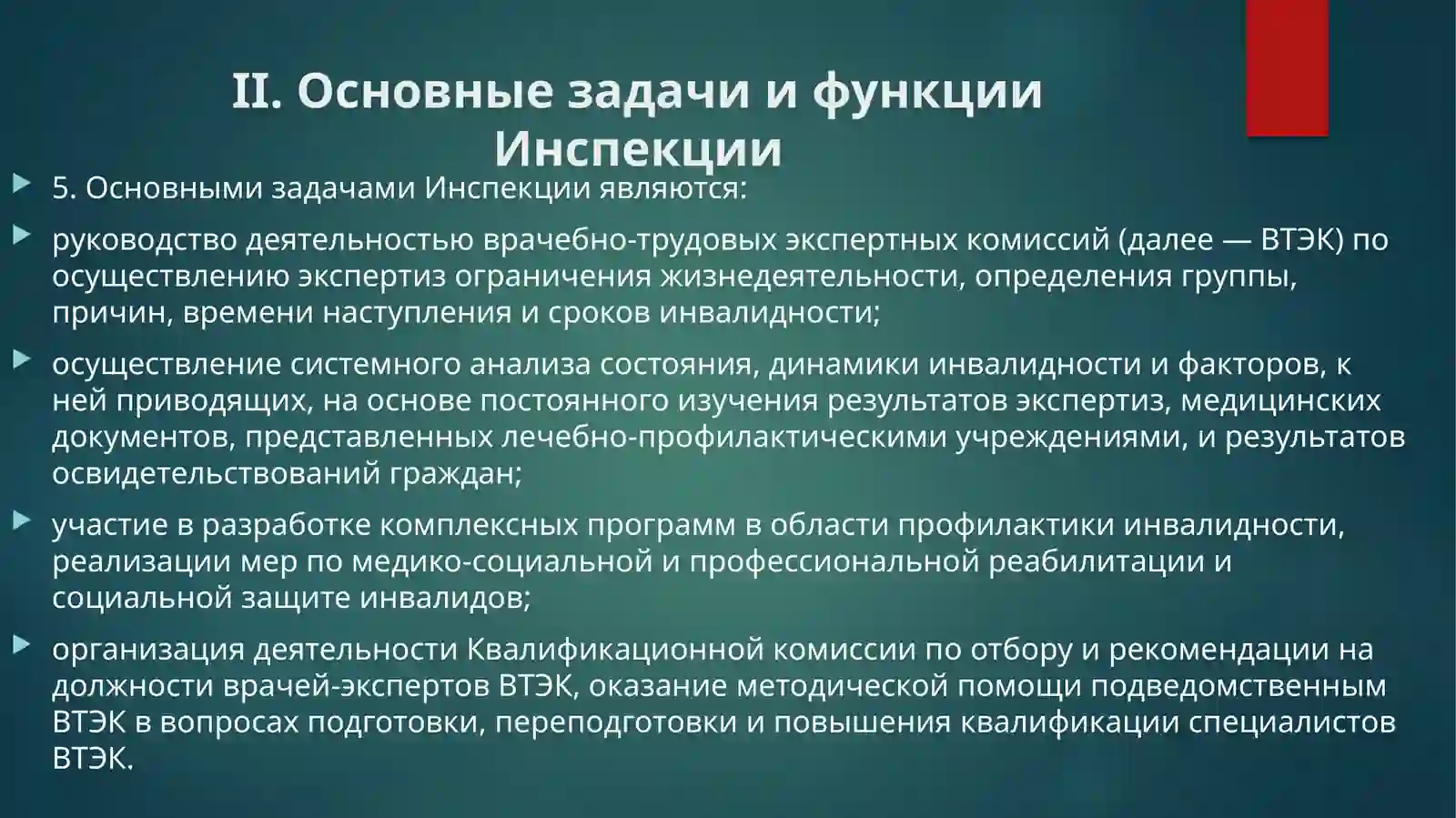 II. Основные задачи и функции Инспекции

5. Основными задачами Инспекции являются:

руководство деятельностью врачебно-трудовых экспертных комиссий (далее — ВТЭК) по осуществлению экспертиз ограничения жизнедеятельности, определения группы, причин, времени наступления и сроков инвалидности;

осуществление системного анализа состояния, динамики инвалидности и факторов, к ней приводящих, на основе постоянного изучения результатов экспертиз, медицинских документов, представленных лечебно-профилактическими учреждениями, и результатов освидетельствований граждан;

участие в разработке комплексных программ в области профилактики инвалидности, реализации мер по медико-социальной и профессиональной реабилитации и социальной защите инвалидов;

организация деятельности Квалификационной комиссии по отбору и рекомендации на должности врачей-экспертов ВТЭК, оказание методической помощи подведомственным ВТЭК в вопросах подготовки, переподготовки и повышения квалификации специалистов ВТЭК.